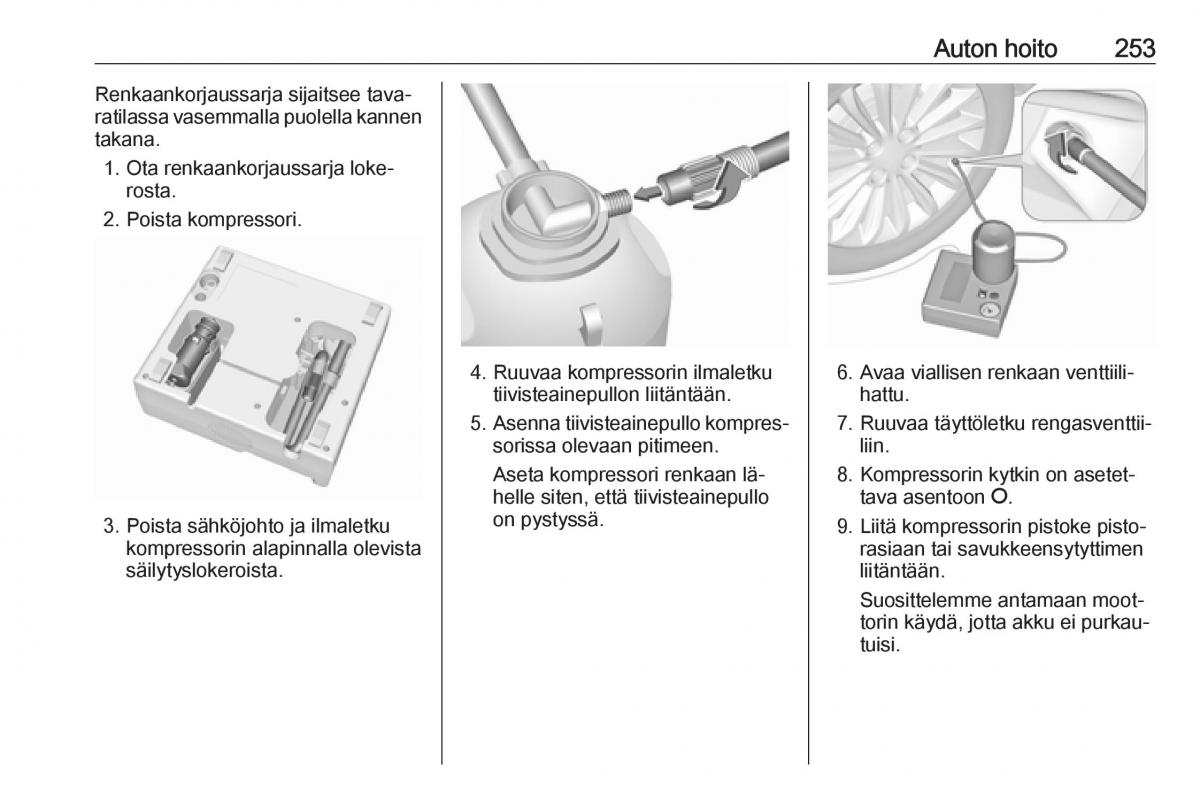 Auton hoito 253

Renkaankorjaussarja sijaitsee tavaratilassa vasemmalla puolella kannen takana.

1. Ota renkaankorjaussarja lokerosta.
2. Poista kompressori.

3. Poista sähköjohto ja ilmaletku kompressorin alapinnalla olevista säilytyslokeroista.

4. Ruuvaa kompressorin ilmaletku tiivisteainepullon liitäntään.
5. Asenna tiivisteainepullo kompressorissa olevaan pitimeen.

Aseta kompressori renkaan lähelle siten, että tiivisteainepullo on pystyssä.

6. Avaa viallisen renkaan venttiilihattu.
7. Ruuvaa täyttöletku rengasventtiiliin.
8. Kompressorin kytkin on asetettava asentoon O.
9. Liitä kompressorin pistoke pistorasiaan tai savukkeensytyttimen liitäntään.

Suosittelemme antamaan moottorin käydä, jotta akku ei purkautuisi.